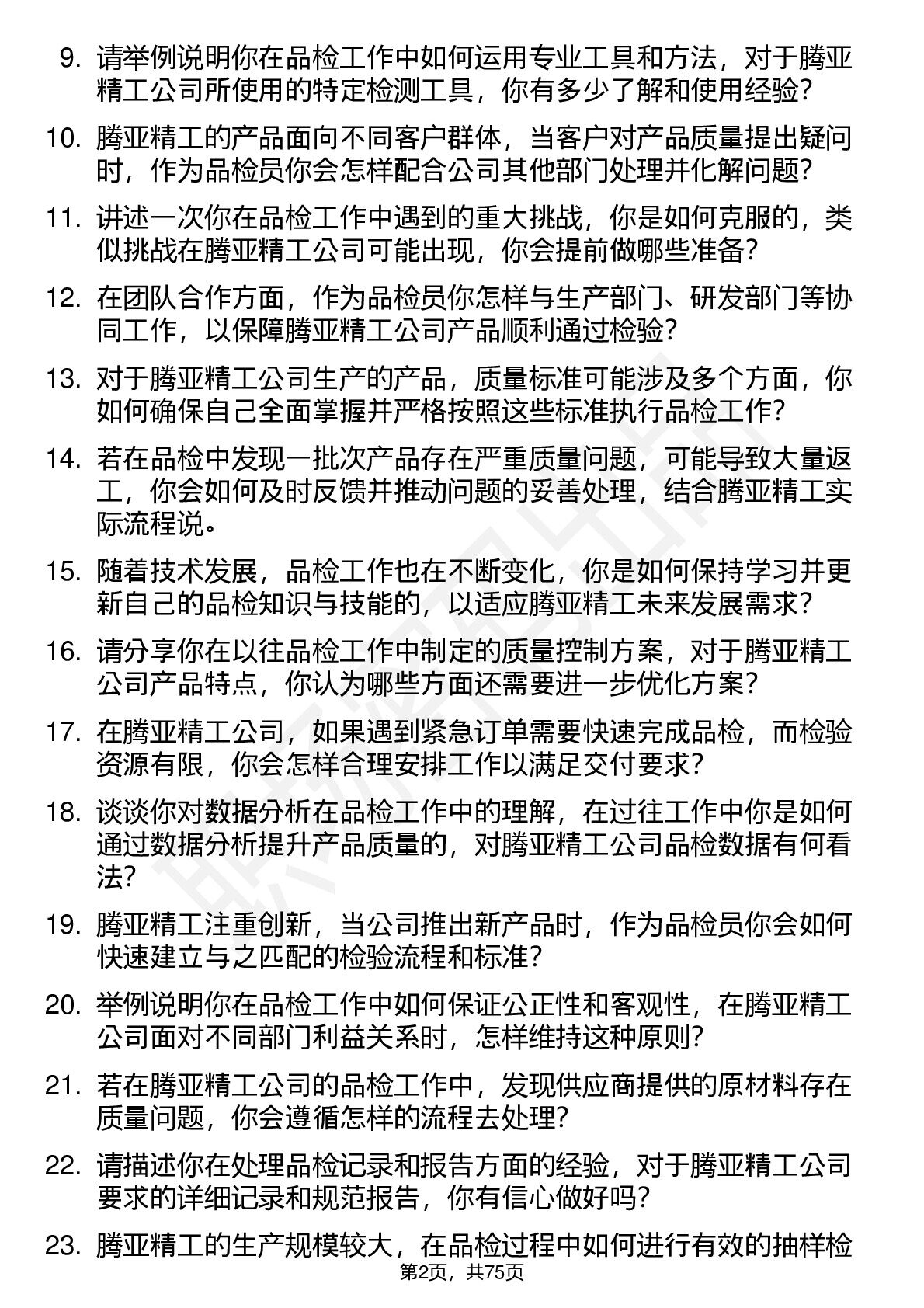 9. 请举例说明你在品检工作中如何运用专业工具和方法，对于腾亚精工公司所使用的特定检测工具，你有多少了解和使用经验？

10. 腾亚精工的产品面向不同客户群体，当客户对产品质量提出疑问时，作为品检员你会怎样配合公司其他部门处理并化解问题？

11. 讲述一次你在品检工作中遇到的重大挑战，你是如何克服的，类似挑战在腾亚精工公司可能出现，你会提前做哪些准备？

12. 在团队合作方面，作为品检员你怎样与生产部门、研发部门等协同工作，以保障腾亚精工公司产品顺利通过检验？

13. 对于腾亚精工公司生产的产品，质量标准可能涉及多个方面，你如何确保自己全面掌握并严格按照这些标准执行品检工作？

14. 若在品检中发现一批次产品存在严重质量问题，可能导致大量返工，你会如何及时反馈并推动问题的妥善处理，结合腾亚精工实际流程说。

15. 随着技术发展，品检工作也在不断变化，你是如何保持学习并更新自己的品检知识与技能的，以适应腾亚精工未来发展需求？

16. 请分享你在以往品检工作中制定的质量控制方案，对于腾亚精工公司产品特点，你认为哪些方面还需要进一步优化方案？

17. 在腾亚精工公司，如果遇到紧急订单需要快速完成品检，而检验资源有限，你会怎样合理安排工作以满足交付要求？

18. 谈谈你对数据分析在品检工作中的理解，在过往工作中你是如何通过数据分析提升产品质量的，对腾亚精工公司品检数据有何看法？

19. 腾亚精工注重创新，当公司推出新产品时，作为品检员你会如何快速建立与之匹配的检验流程和标准？

20. 举例说明你在品检工作中如何保证公正性和客观性，在腾亚精工公司面对不同部门利益关系时，怎样维持这种原则？

21. 若在腾亚精工公司的品检工作中，发现供应商提供的原材料存在质量问题，你会遵循怎样的流程去处理？

22. 请描述你在处理品检记录和报告方面的经验，对于腾亚精工公司要求的详细记录和规范报告，你有信心做好吗？

23. 腾亚精工的生产规模较大，在品检过程中如何进行有效的抽样检

第2页，共75页